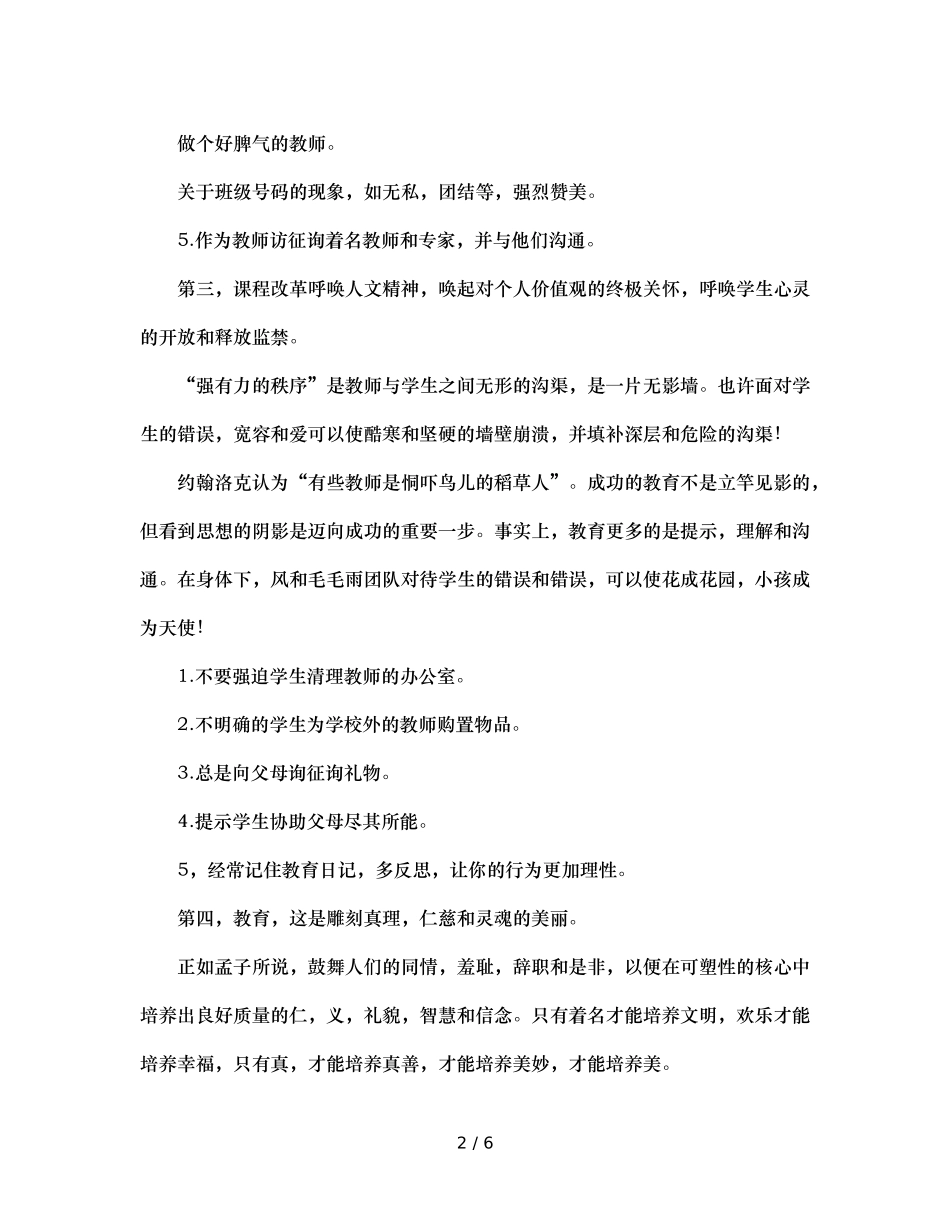 做个好脾气的教师。

关于班级号码的现象，如无私，团结等，强烈赞美。

5.作为教师访征询着名教师和专家，并与他们沟通。

第三，课程改革呼唤人文精神，唤起对个人价值观的终极关怀，呼唤学生心灵的开放和释放监禁。

“强有力的秩序”是教师与学生之间无形的沟渠，是一片无影墙。也许面对学生的错误，宽容和爱可以使酷寒和坚硬的墙壁崩溃，并填补深层和危险的沟渠!

约翰洛克认为“有些教师是恫吓鸟儿的稻草人”。成功的教育不是立竿见影的，但看到思想的阴影是迈向成功的重要一步。事实上，教育更多的是提示，理解和沟通。在身体下，风和毛毛雨团队对待学生的错误和错误，可以使花成花园，小孩成为天使!

1.不要强迫学生清理教师的办公室。

2.不明确的学生为学校外的教师购置物品。

3.总是向父母询征询礼物。

4.提示学生协助父母尽其所能。

5，经常记住教育日记，多反思，让你的行为更加理性。

第四，教育，这是雕刻真理，仁慈和灵魂的美丽。

正如孟子所说，鼓舞人们的同情，羞耻，辞职和是非，以便在可塑性的核心中培养出良好质量的仁，义，礼貌，智慧和信念。只有着名才能培养文明，欢乐才能培养幸福，只有真，才能培养真善，才能培养美妙，才能培养美。

2 / 6